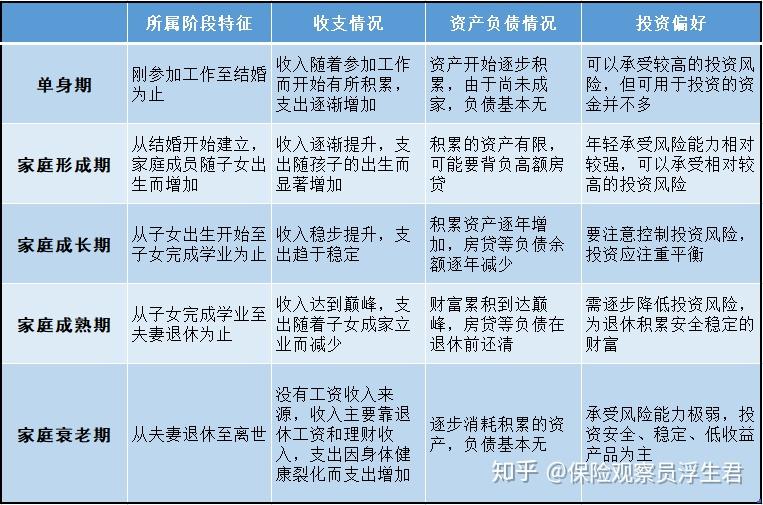 | | 所属阶段特征 | 收支情况 | 资产负债情况 | 投资偏好 |
|---|---|---|---|---|
| 单身期 | 刚参加工作至结婚为止 | 收入随着参加工作而开始有所积累，支出逐渐增加 | 资产开始逐步积累，由于尚未成家，负债基本无 | 可以承受较高的投资风险，但可用于投资的资金并不多 |
| 家庭形成期 | 从结婚开始建立，家庭成员随子女出生而增加 | 收入逐渐提升，支出随孩子的出生而显著增加 | 积累的资产有限，可能要背负高额房贷 | 年轻承受风险能力相对较强，可以承受相对较高的投资风险 |
| 家庭成长期 | 从子女出生开始至子女完成学业为止 | 收入稳步提升，支出趋于稳定 | 积累资产逐年增加，房贷等负债余额逐年减少 | 要注意控制投资风险，投资应注重平衡 |
| 家庭成熟期 | 从子女完成学业至夫妻退休为止 | 收入达到巅峰，支出随着子女成家立业而减少 | 财富累积到达巅峰，房贷等负债在退休前还清 | 需逐步降低投资风险，为退休积累安全稳定的财富 |
| 家庭衰老期 | 从夫妻退休至离世 | 没有工资收入来源，收入主要靠退休工资和理财收入，支出因身体健康裂化而支出增加 | 逐步消耗积累的资产，负债基本无 | 承受风险能力极弱，投资安全、稳定、低收益产品为主 |

知乎 @保险观察员浮生君